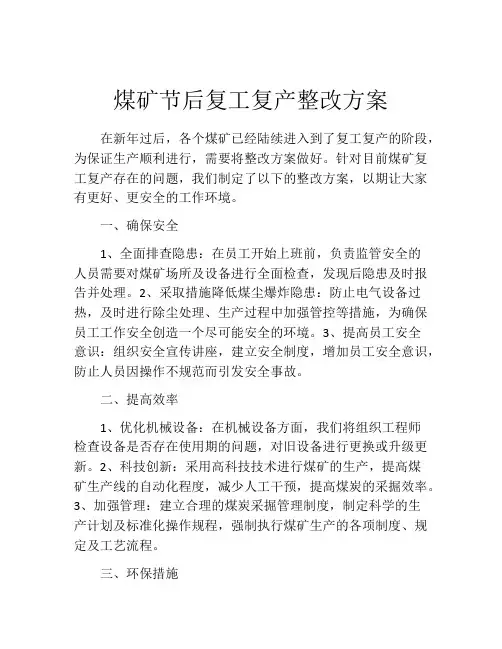 煤矿节后复工复产整改方案

在新年过后，各个煤矿已经陆续进入到了复工复产的阶段，为保证生产顺利进行，需要将整改方案做好。针对目前煤矿复工复产存在的问题，我们制定了以下的整改方案，以期让大家有更好、更安全的工作环境。

一、确保安全

1、全面排查隐患：在员工开始上班前，负责监管安全的人员需要对煤矿场所及设备进行全面检查，发现后隐患及时报告并处理。2、采取措施降低煤尘爆炸隐患：防止电气设备过热，及时进行除尘处理、生产过程中加强管控等措施，为确保员工工作安全创造一个尽可能安全的环境。3、提高员工安全意识：组织安全宣传讲座，建立安全制度，增加员工安全意识，防止人员因操作不规范而引发安全事故。

二、提高效率

1、优化机械设备：在机械设备方面，我们将组织工程师检查设备是否存在使用期的问题，对旧设备进行更换或升级更新。2、科技创新：采用高科技技术进行煤矿的生产，提高煤矿生产线的自动化程度，减少人工干预，提高煤炭的采掘效率。3、加强管理：建立合理的煤炭采掘管理制度，制定科学的生产计划及标准化操作规程，强制执行煤矿生产的各项制度、规定及工艺流程。

三、环保措施